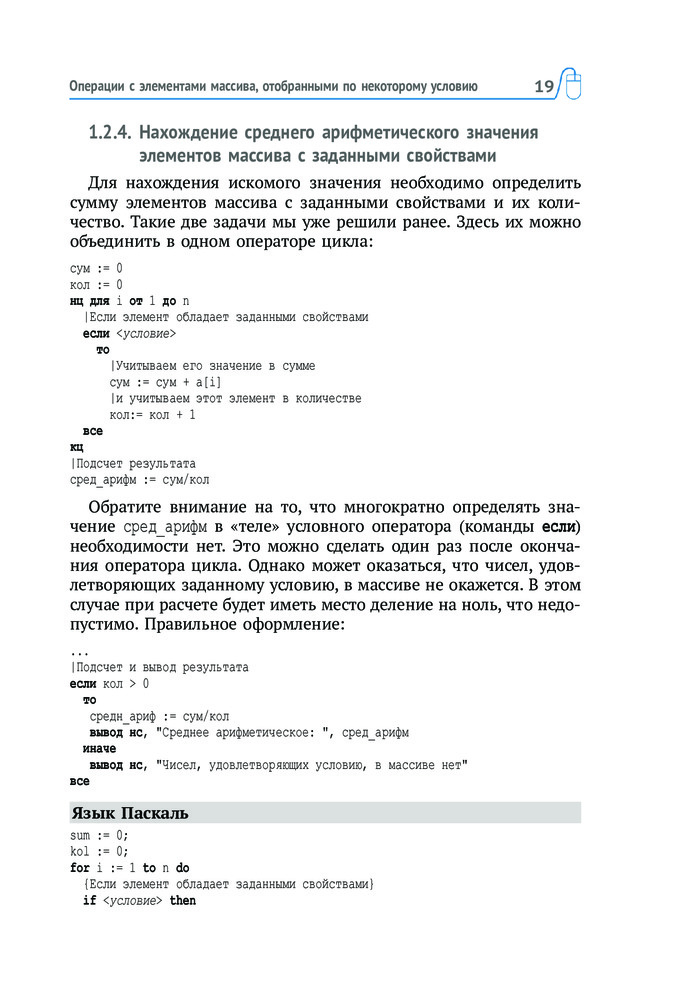 Операции с элементами массива, отобранными по некоторому условию 19

1.2.4. Нахождение среднего арифметического значения элементов массива с заданными свойствами

Для нахождения искомого значения необходимо определить сумму элементов массива с заданными свойствами и их количество. Такие две задачи мы уже решили ранее. Здесь их можно объединить в одном операторе цикла:

сум := 0
кол := 0
нц для i от 1 до n
  |Если элемент обладает заданными свойствами
  если <условие>
    то
      |Учитываем его значение в сумме
      сум := сум + a[i]
      |и учитываем этот элемент в количестве
      кол:= кол + 1
  все
кц
|Подсчет результата
сред_арифм := сум/кол

Обратите внимание на то, что многократно определять значение сред_арифм в «теле» условного оператора (команды если) необходимости нет. Это можно сделать один раз после окончания оператора цикла. Однако может оказаться, что чисел, удовлетворяющих заданному условию, в массиве не окажется. В этом случае при расчете будет иметь место деление на ноль, что недопустимо. Правильное оформление:

...
|Подсчет и вывод результата
если кол > 0
  то
    средн_ариф := сум/кол
    вывод нс, "Среднее арифметическое: ", сред_арифм
  иначе
    вывод нс, "Чисел, удовлетворяющих условию, в массиве нет"
все

Язык Паскаль

sum := 0;
kol := 0;
for i := 1 to n do
  {Если элемент обладает заданными свойствами}
  if <условие> then